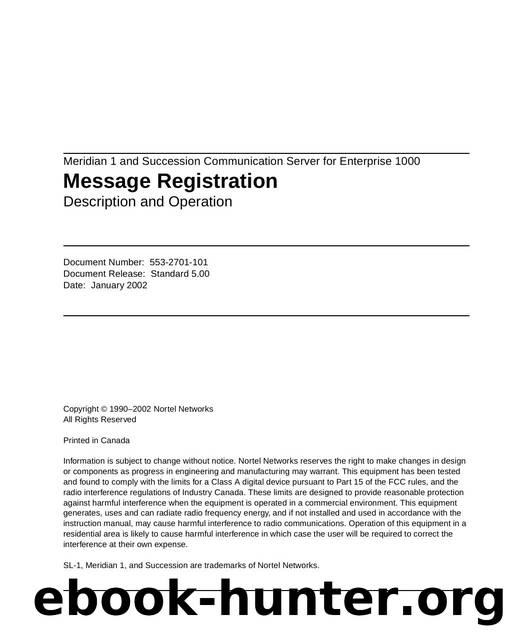 Meridian 1 and Succession Communication Server for Enterprise 1000

Message Registration

Description and Operation

Document Number: 553-2701-101
Document Release: Standard 5.00
Date: January 2002

Copyright © 1990–2002 Nortel Networks
All Rights Reserved

Printed in Canada

Information is subject to change without notice. Nortel Networks reserves the right to make changes in design or components as progress in engineering and manufacturing may warrant. This equipment has been tested and found to comply with the limits for a Class A digital device pursuant to Part 15 of the FCC rules, and the radio interference regulations of Industry Canada. These limits are designed to provide reasonable protection against harmful interference when the equipment is operated in a commercial environment. This equipment generates, uses and can radiate radio frequency energy, and if not installed and used in accordance with the instruction manual, may cause harmful interference to radio communications. Operation of this equipment in a residential area is likely to cause harmful interference in which case the user will be required to correct the interference at their own expense.

SL-1, Meridian 1, and Succession are trademarks of Nortel Networks.

ebook-hunter.org